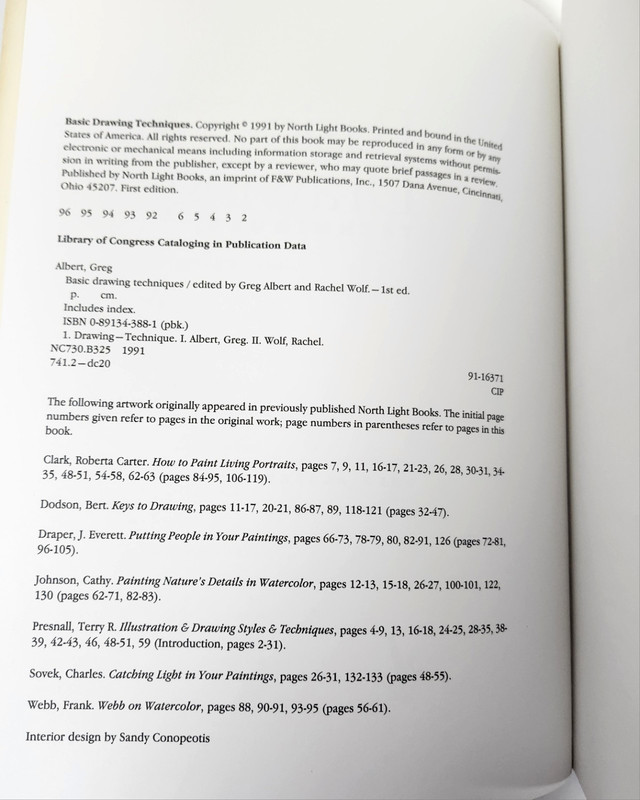 Basic Drawing Techniques. Copyright © 1991 by North Light Books. Printed and bound in the United States of America. All rights reserved. No part of this book may be reproduced in any form or by any electronic or mechanical means including information storage and retrieval systems without permission in writing from the publisher, except by a reviewer, who may quote brief passages in a review. Published by North Light Books, an imprint of F&W Publications, Inc., 1507 Dana Avenue, Cincinnati, Ohio 45207. First edition.

96 95 94 93 92 6 5 4 3 2

Library of Congress Cataloging in Publication Data

Albert, Greg
Basic drawing techniques / edited by Greg Albert and Rachel Wolf.—1st ed.
p. cm.
Includes index.
ISBN 0-89134-388-1 (pbk.)
1. Drawing—Technique. I. Albert, Greg. II. Wolf, Rachel.
NC730.B325 1991
741.2—dc20

91-16371
CIP

The following artwork originally appeared in previously published North Light Books. The initial page numbers given refer to pages in the original work; page numbers in parentheses refer to pages in this book.

Clark, Roberta Carter. How to Paint Living Portraits, pages 7, 9, 11, 16-17, 21-23, 26, 28, 30-31, 34-35, 48-51, 54-58, 62-63 (pages 84-95, 106-119).

Dodson, Bert. Keys to Drawing, pages 11-17, 20-21, 86-87, 89, 118-121 (pages 32-47).

Draper, J. Everett. Putting People in Your Paintings, pages 66-73, 78-79, 80, 82-91, 126 (pages 72-81, 96-105).

Johnson, Cathy. Painting Nature's Details in Watercolor, pages 12-13, 15-18, 26-27, 100-101, 122, 130 (pages 62-71, 82-83).

Presnall, Terry R. Illustration & Drawing Styles & Techniques, pages 4-9, 13, 16-18, 24-25, 28-35, 38-39, 42-43, 46, 48-51, 59 (Introduction, pages 2-31).

Sovek, Charles. Catching Light in Your Paintings, pages 26-31, 132-133 (pages 48-55).

Webb, Frank. Webb on Watercolor, pages 88, 90-91, 93-95 (pages 56-61).

Interior design by Sandy Conopeotis